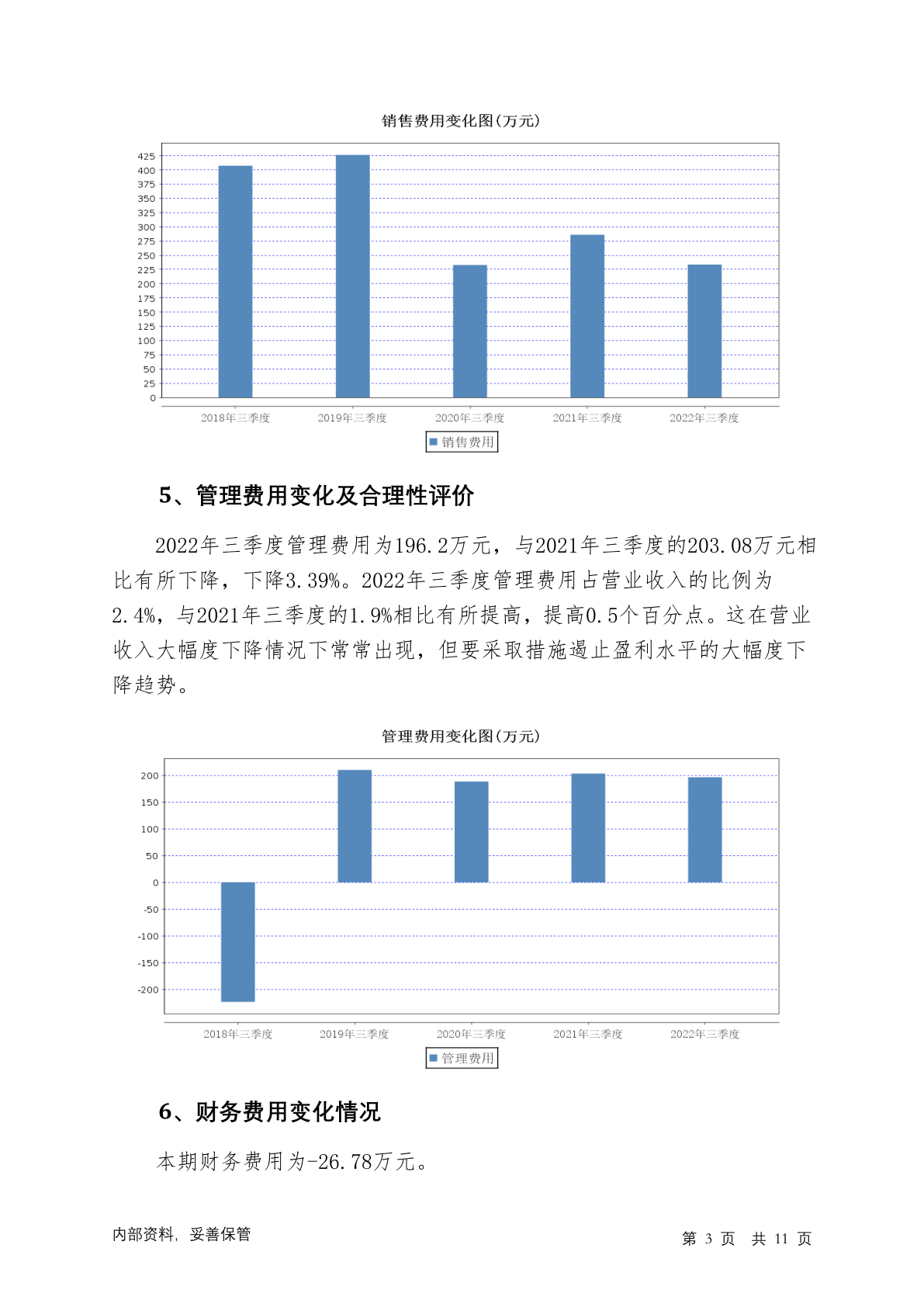 销售费用变化图(万元)

425
400
375
350
325
300
275
250
225
200
175
150
125
100
75
50
25
0

2018年三季度 2019年三季度 2020年三季度 2021年三季度 2022年三季度

销售费用

5、管理费用变化及合理性评价

2022年三季度管理费用为196.2万元，与2021年三季度的203.08万元相比有所下降，下降3.39%。2022年三季度管理费用占营业收入的比例为2.4%，与2021年三季度的1.9%相比有所提高，提高0.5个百分点。这在营业收入大幅度下降情况下常常出现，但要采取措施遏止盈利水平的大幅度下降趋势。

管理费用变化图(万元)

200
150
100
50
0
-50
-100
-150
-200

2018年三季度 2019年三季度 2020年三季度 2021年三季度 2022年三季度

管理费用

6、财务费用变化情况

本期财务费用为-26.78万元。

内部资料，妥善保管

第 3 页 共 11 页